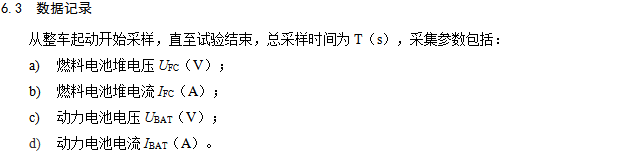 6.3 数据记录

从整车起动开始采样，直至试验结束，总采样时间为 T（s），采集参数包括：

a) 燃料电池堆电压 $U_{FC}$（V）；

b) 燃料电池堆电流 $I_{FC}$（A）；

c) 动力电池电压 $U_{BAT}$（V）；

d) 动力电池电流 $I_{BAT}$（A）。